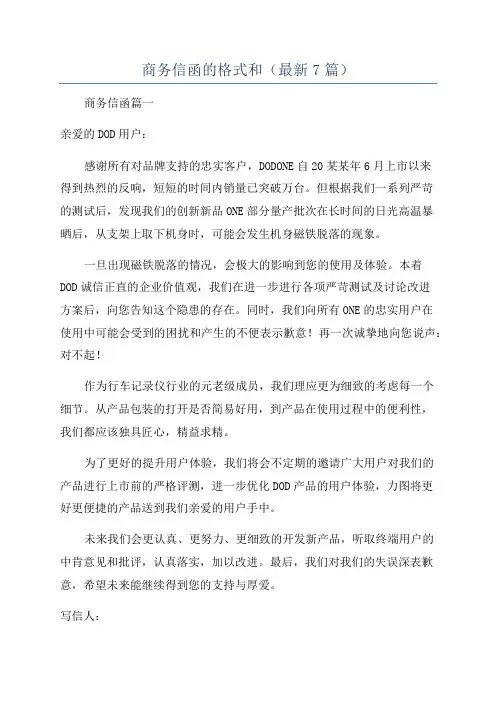 商务信函的格式和（最新7篇）

商务信函篇一

亲爱的DOD用户：

感谢所有对品牌支持的忠实客户，DODONE自20某某年6月上市以来得到热烈的反响，短短的时间内销量已突破万台。但根据我们一系列严苛的测试后，发现我们的创新新品ONE部分量产批次在长时间的日光高温暴晒后，从支架上取下机身时，可能会发生机身磁铁脱落的现象。

一旦出现磁铁脱落的情况，会极大的影响到您的使用及体验。本着DOD诚信正直的企业价值观，我们在进一步进行各项严苛测试及讨论改进方案后，向您告知这个隐患的存在。同时，我们向所有ONE的忠实用户在使用中可能会受到的困扰和产生的不便表示歉意！再一次诚挚地向您说声：对不起！

作为行车记录仪行业的元老级成员，我们理应更为细致的考虑每一个细节。从产品包装的打开是否简易好用，到产品在使用过程中的便利性，我们都应该独具匠心，精益求精。

为了更好的提升用户体验，我们将会不定期的邀请广大用户对我们的产品进行上市前的严格评测，进一步优化DOD产品的用户体验，力图将更好更便捷的产品送到我们亲爱的用户手中。

未来我们会更认真、更努力、更细致的开发新产品，听取终端用户的中肯意见和批评，认真落实，加以改进。最后，我们对我们的失误深表歉意，希望未来能继续得到您的支持与厚爱。

写信人：